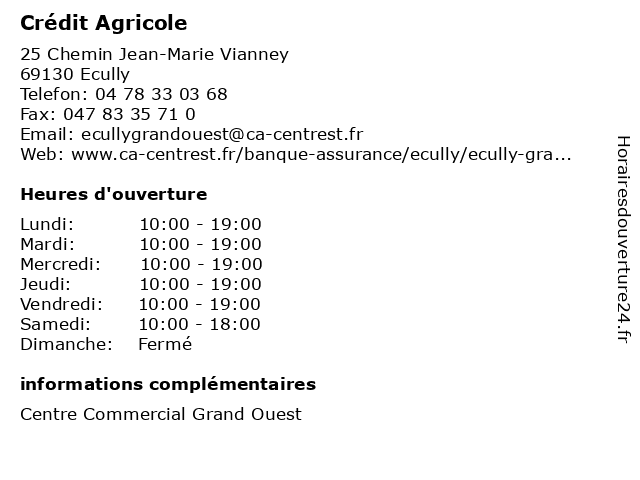 Crédit Agricole

25 Chemin Jean-Marie Vianney
69130 Ecully
Telefon: 04 78 33 03 68
Fax: 047 83 35 71 0
Email: ecullygrandouest@ca-centrest.fr
Web: www.ca-centrest.fr/banque-assurance/ecully/ecully-gra...

Heures d'ouverture

| | |
|---|---|
| Lundi: | 10:00 - 19:00 |
| Mardi: | 10:00 - 19:00 |
| Mercredi: | 10:00 - 19:00 |
| Jeudi: | 10:00 - 19:00 |
| Vendredi: | 10:00 - 19:00 |
| Samedi: | 10:00 - 18:00 |
| Dimanche: | Fermé |

informations complémentaires

Centre Commercial Grand Ouest

Horairesdouverture24.fr